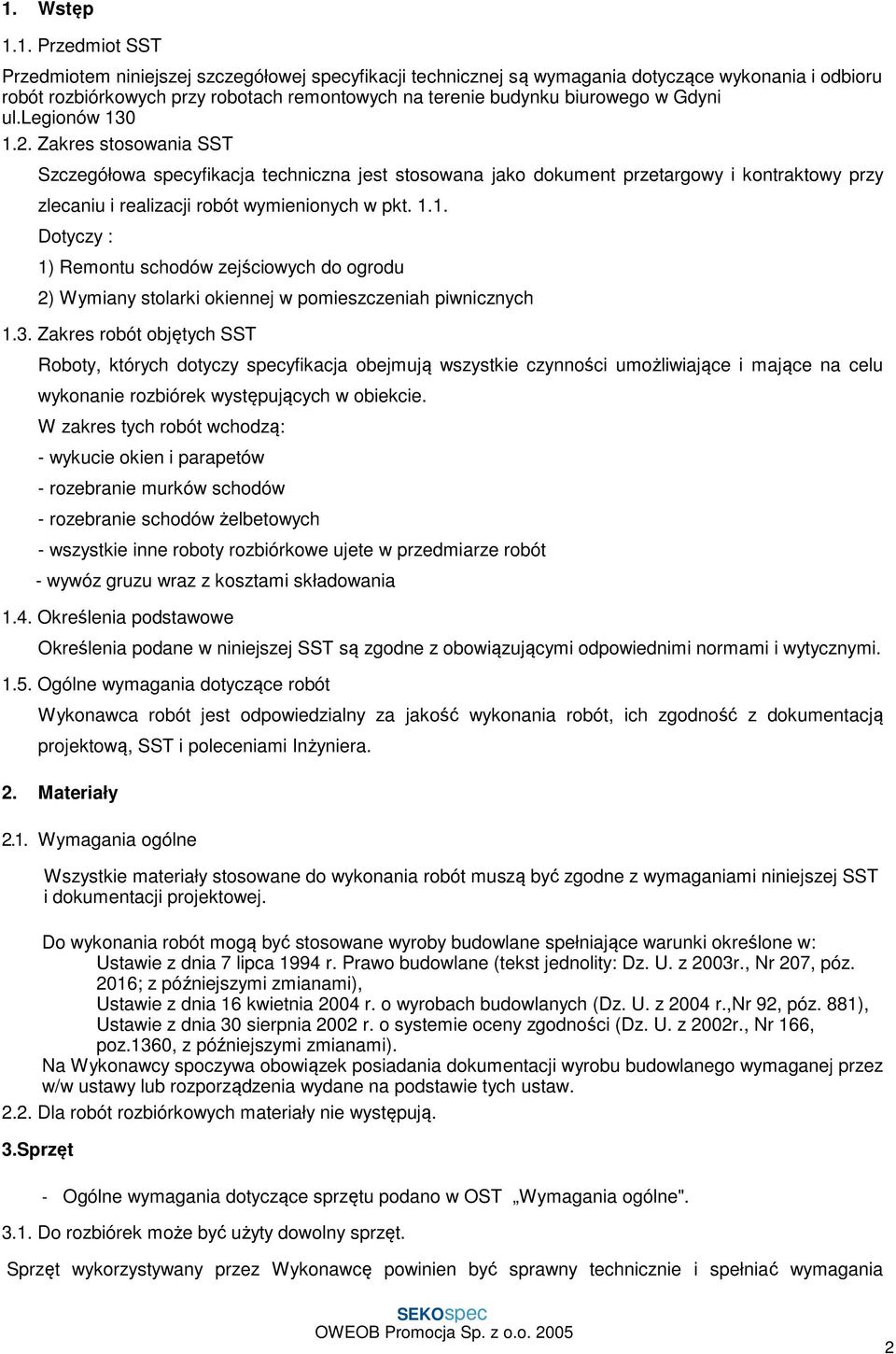 1. Wstęp

1.1. Przedmiot SST

Przedmiotem niniejszej szczegółowej specyfikacji technicznej są wymagania dotyczące wykonania i odbioru robót rozbiórkowych przy robotach remontowych na terenie budynku biurowego w Gdyni ul.legionów 130

1.2. Zakres stosowania SST

Szczegółowa specyfikacja techniczna jest stosowana jako dokument przetargowy i kontraktowy przy zlecaniu i realizacji robót wymienionych w pkt. 1.1.

Dotyczy :

1) Remontu schodów zejściowych do ogrodu

2) Wymiany stolarki okiennej w pomieszczeniah piwnicznych

1.3. Zakres robót objętych SST

Roboty, których dotyczy specyfikacja obejmują wszystkie czynności umożliwiające i mające na celu wykonanie rozbiórek występujących w obiekcie.

W zakres tych robót wchodzą:

- wykucie okien i parapetów

- rozebranie murków schodów

- rozebranie schodów żelbetowych

- wszystkie inne roboty rozbiórkowe ujete w przedmiarze robót

- wywóz gruzu wraz z kosztami składowania

1.4. Określenia podstawowe

Określenia podane w niniejszej SST są zgodne z obowiązującymi odpowiednimi normami i wytycznymi.

1.5. Ogólne wymagania dotyczące robót

Wykonawca robót jest odpowiedzialny za jakość wykonania robót, ich zgodność z dokumentacją projektową, SST i poleceniami Inżyniera.

2. Materiały

2.1. Wymagania ogólne

Wszystkie materiały stosowane do wykonania robót muszą być zgodne z wymaganiami niniejszej SST i dokumentacji projektowej.

Do wykonania robót mogą być stosowane wyroby budowlane spełniające warunki określone w:
Ustawie z dnia 7 lipca 1994 r. Prawo budowlane (tekst jednolity: Dz. U. z 2003r., Nr 207, póz. 2016; z późniejszymi zmianami),
Ustawie z dnia 16 kwietnia 2004 r. o wyrobach budowlanych (Dz. U. z 2004 r.,Nr 92, póz. 881),
Ustawie z dnia 30 sierpnia 2002 r. o systemie oceny zgodności (Dz. U. z 2002r., Nr 166, poz.1360, z późniejszymi zmianami).
Na Wykonawcy spoczywa obowiązek posiadania dokumentacji wyrobu budowlanego wymaganej przez w/w ustawy lub rozporządzenia wydane na podstawie tych ustaw.

2.2. Dla robót rozbiórkowych materiały nie występują.

3.Sprzęt

- Ogólne wymagania dotyczące sprzętu podano w OST „Wymagania ogólne".

3.1. Do rozbiórek może być użyty dowolny sprzęt.

Sprzęt wykorzystywany przez Wykonawcę powinien być sprawny technicznie i spełniać wymagania

SEKOspec
OWEOB Promocja Sp. z o.o. 2005

2